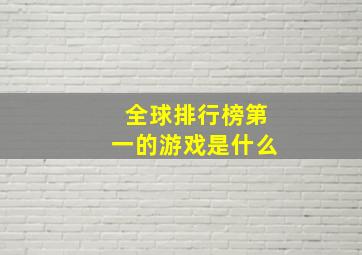 全球排行榜第一的游戏是什么